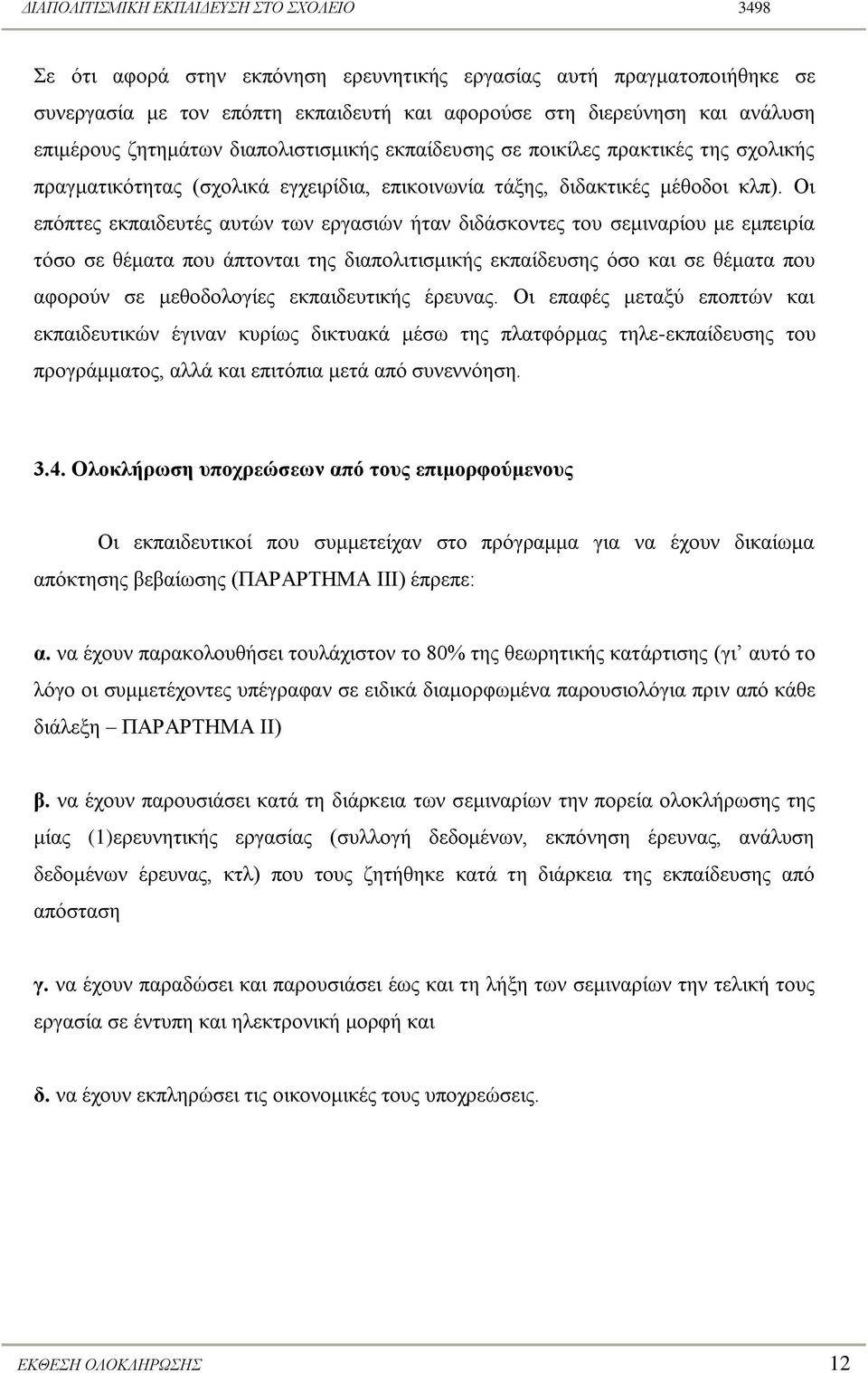 ΔΙΑΠΟΛΙΤΙΣΜΙΚΗ ΕΚΠΑΙΔΕΥΣΗ ΣΤΟ ΣΧΟΛΕΙΟ 3498

Σε ότι αφορά στην εκπόνηση ερευνητικής εργασίας αυτή πραγματοποιήθηκε σε συνεργασία με τον επόπτη εκπαιδευτή και αφορούσε στη διερεύνηση και ανάλυση επιμέρους ζητημάτων διαπολιστισμικής εκπαίδευσης σε ποικίλες πρακτικές της σχολικής πραγματικότητας (σχολικά εγχειρίδια, επικοινωνία τάξης, διδακτικές μέθοδοι κλπ). Οι επόπτες εκπαιδευτές αυτών των εργασιών ήταν διδάσκοντες του σεμιναρίου με εμπειρία τόσο σε θέματα που άπτονται της διαπολιτισμικής εκπαίδευσης όσο και σε θέματα που αφορούν σε μεθοδολογίες εκπαιδευτικής έρευνας. Οι επαφές μεταξύ εποπτών και εκπαιδευτικών έγιναν κυρίως δικτυακά μέσω της πλατφόρμας τηλε-εκπαίδευσης του προγράμματος, αλλά και επιτόπια μετά από συνεννόηση.

3.4. Ολοκλήρωση υποχρεώσεων από τους επιμορφούμενους

Οι εκπαιδευτικοί που συμμετείχαν στο πρόγραμμα για να έχουν δικαίωμα απόκτησης βεβαίωσης (ΠΑΡΑΡΤΗΜΑ ΙΙΙ) έπρεπε:

α. να έχουν παρακολουθήσει τουλάχιστον το 80% της θεωρητικής κατάρτισης (γι' αυτό το λόγο οι συμμετέχοντες υπέγραφαν σε ειδικά διαμορφωμένα παρουσιολόγια πριν από κάθε διάλεξη – ΠΑΡΑΡΤΗΜΑ ΙΙ)

β. να έχουν παρουσιάσει κατά τη διάρκεια των σεμιναρίων την πορεία ολοκλήρωσης της μίας (1)ερευνητικής εργασίας (συλλογή δεδομένων, εκπόνηση έρευνας, ανάλυση δεδομένων έρευνας, κτλ) που τους ζητήθηκε κατά τη διάρκεια της εκπαίδευσης από απόσταση

γ. να έχουν παραδώσει και παρουσιάσει έως και τη λήξη των σεμιναρίων την τελική τους εργασία σε έντυπη και ηλεκτρονική μορφή και

δ. να έχουν εκπληρώσει τις οικονομικές τους υποχρεώσεις.

ΕΚΘΕΣΗ ΟΛΟΚΛΗΡΩΣΗΣ 12